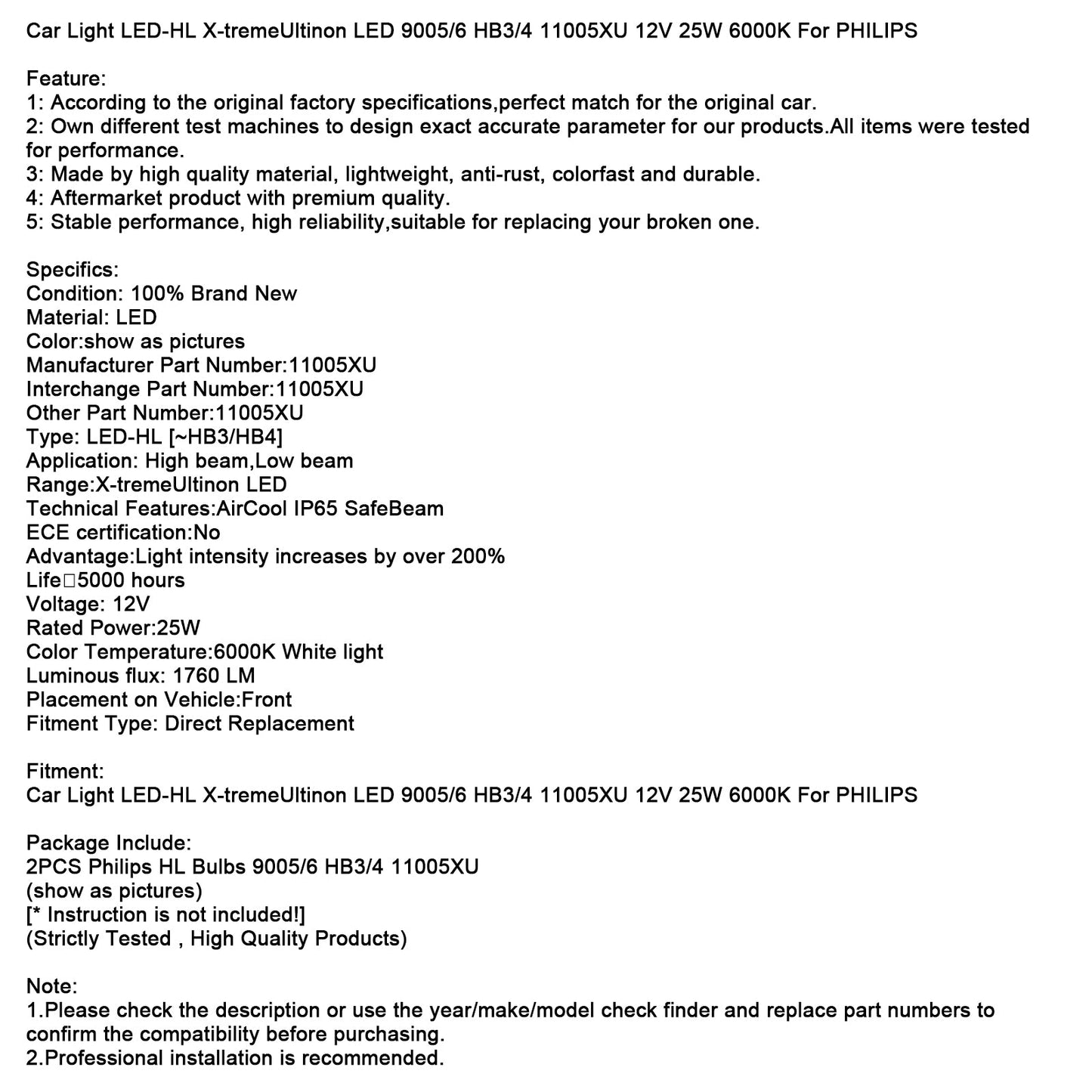 Car Light LED-HL X-tremeUltinon LED 9005/6 HB3/4 11005XU 12V 25W 6000K For PHILIPS

Feature:
1: According to the original factory specifications,perfect match for the original car.
2: Own different test machines to design exact accurate parameter for our products.All items were tested for performance.
3: Made by high quality material, lightweight, anti-rust, colorfast and durable.
4: Aftermarket product with premium quality.
5: Stable performance, high reliability,suitable for replacing your broken one.

Specifics:
Condition: 100% Brand New
Material: LED
Color:show as pictures
Manufacturer Part Number:11005XU
Interchange Part Number:11005XU
Other Part Number:11005XU
Type: LED-HL [~HB3/HB4]
Application: High beam,Low beam
Range:X-tremeUltinon LED
Technical Features:AirCool IP65 SafeBeam
ECE certification:No
Advantage:Light intensity increases by over 200%
Life□5000 hours
Voltage: 12V
Rated Power:25W
Color Temperature:6000K White light
Luminous flux: 1760 LM
Placement on Vehicle:Front
Fitment Type: Direct Replacement

Fitment:
Car Light LED-HL X-tremeUltinon LED 9005/6 HB3/4 11005XU 12V 25W 6000K For PHILIPS

Package Include:
2PCS Philips HL Bulbs 9005/6 HB3/4 11005XU
(show as pictures)
[* Instruction is not included!]
(Strictly Tested , High Quality Products)

Note:
1.Please check the description or use the year/make/model check finder and replace part numbers to confirm the compatibility before purchasing.
2.Professional installation is recommended.